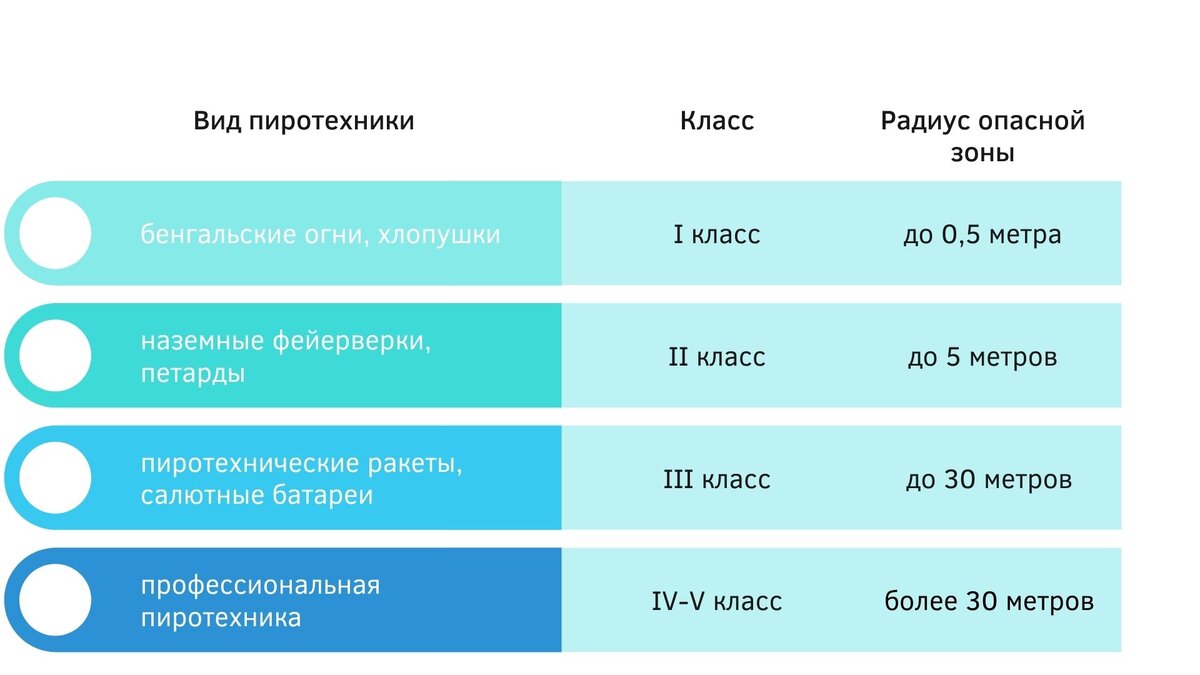 | Вид пиротехники | Класс | Радиус опасной зоны |
|---|---|---|
| бенгальские огни, хлопушки | I класс | до 0,5 метра |
| наземные фейерверки, петарды | II класс | до 5 метров |
| пиротехнические ракеты, салютные батареи | III класс | до 30 метров |
| профессиональная пиротехника | IV-V класс | более 30 метров |